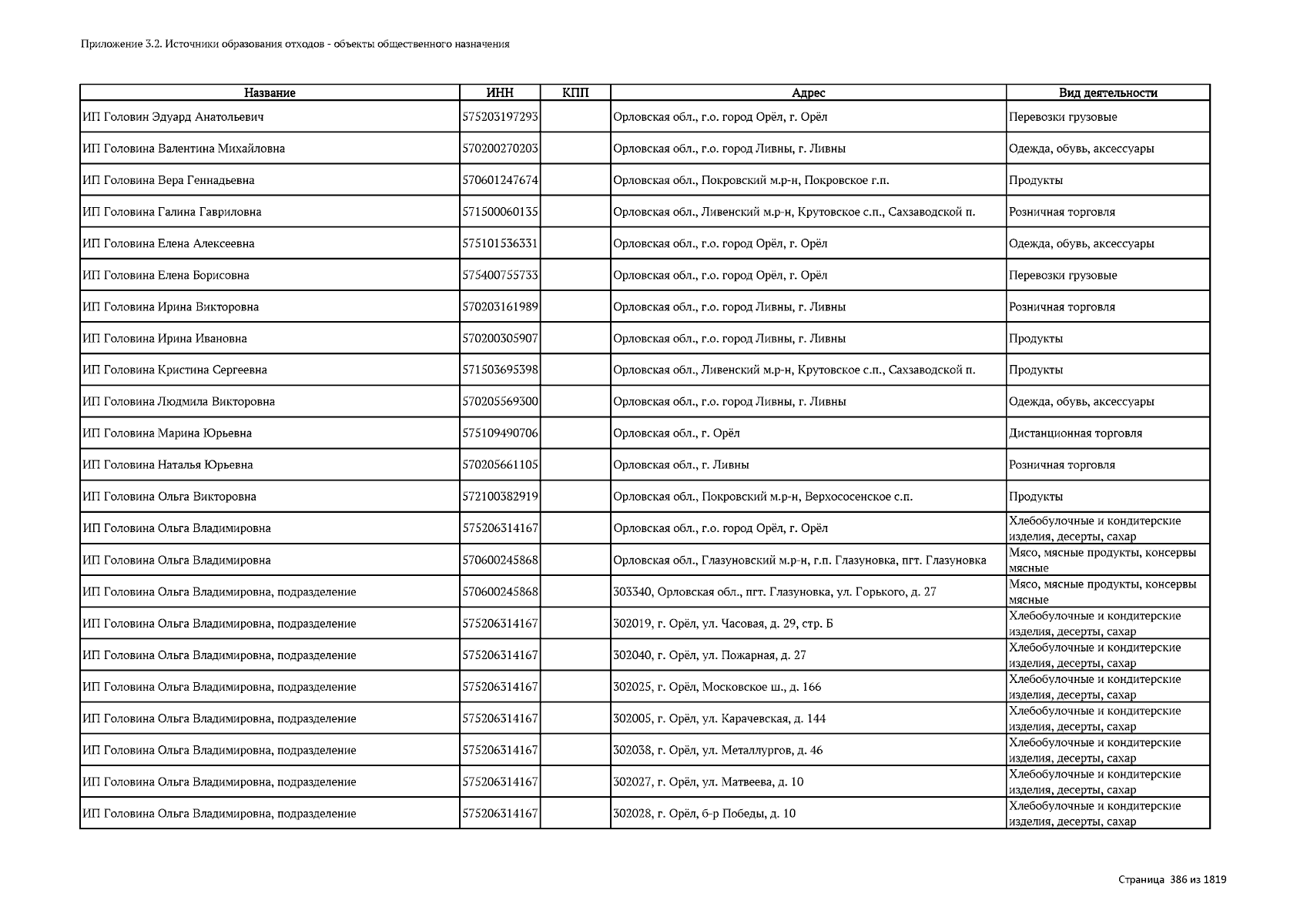 Приложение 3.2. Источники образования отходов - объекты общественного назначения

| Название | ИНН | КПП | Адрес | Вид деятельности |
|---|---|---|---|---|
| ИП Головин Эдуард Анатольевич | 575203197293 | | Орловская обл., г.о. город Орёл, г. Орёл | Перевозки грузовые |
| ИП Головина Валентина Михайловна | 570200270203 | | Орловская обл., г.о. город Ливны, г. Ливны | Одежда, обувь, аксессуары |
| ИП Головина Вера Геннадьевна | 570601247674 | | Орловская обл., Покровский м.р-н, Покровское г.п. | Продукты |
| ИП Головина Галина Гавриловна | 571500060135 | | Орловская обл., Ливенский м.р-н, Крутовское с.п., Сахзаводской п. | Розничная торговля |
| ИП Головина Елена Алексеевна | 575101536331 | | Орловская обл., г.о. город Орёл, г. Орёл | Одежда, обувь, аксессуары |
| ИП Головина Елена Борисовна | 575400755733 | | Орловская обл., г.о. город Орёл, г. Орёл | Перевозки грузовые |
| ИП Головина Ирина Викторовна | 570203161989 | | Орловская обл., г.о. город Ливны, г. Ливны | Розничная торговля |
| ИП Головина Ирина Ивановна | 570200305907 | | Орловская обл., г.о. город Ливны, г. Ливны | Продукты |
| ИП Головина Кристина Сергеевна | 571503695398 | | Орловская обл., Ливенский м.р-н, Крутовское с.п., Сахзаводской п. | Продукты |
| ИП Головина Людмила Викторовна | 570205569300 | | Орловская обл., г.о. город Ливны, г. Ливны | Одежда, обувь, аксессуары |
| ИП Головина Марина Юрьевна | 575109490706 | | Орловская обл., г. Орёл | Дистанционная торговля |
| ИП Головина Наталья Юрьевна | 570205661105 | | Орловская обл., г. Ливны | Розничная торговля |
| ИП Головина Ольга Викторовна | 572100382919 | | Орловская обл., Покровский м.р-н, Верхососенское с.п. | Продукты |
| ИП Головина Ольга Владимировна | 575206314167 | | Орловская обл., г.о. город Орёл, г. Орёл | Хлебобулочные и кондитерские изделия, десерты, сахар |
| ИП Головина Ольга Владимировна | 570600245868 | | Орловская обл., Глазуновский м.р-н, г.п. Глазуновка, пгт. Глазуновка | Мясо, мясные продукты, консервы мясные |
| ИП Головина Ольга Владимировна, подразделение | 570600245868 | | 303340, Орловская обл., пгт. Глазуновка, ул. Горького, д. 27 | Мясо, мясные продукты, консервы мясные |
| ИП Головина Ольга Владимировна, подразделение | 575206314167 | | 302019, г. Орёл, ул. Часовая, д. 29, стр. Б | Хлебобулочные и кондитерские изделия, десерты, сахар |
| ИП Головина Ольга Владимировна, подразделение | 575206314167 | | 302040, г. Орёл, ул. Пожарная, д. 27 | Хлебобулочные и кондитерские изделия, десерты, сахар |
| ИП Головина Ольга Владимировна, подразделение | 575206314167 | | 302025, г. Орёл, Московское ш., д. 166 | Хлебобулочные и кондитерские изделия, десерты, сахар |
| ИП Головина Ольга Владимировна, подразделение | 575206314167 | | 302005, г. Орёл, ул. Карачевская, д. 144 | Хлебобулочные и кондитерские изделия, десерты, сахар |
| ИП Головина Ольга Владимировна, подразделение | 575206314167 | | 302038, г. Орёл, ул. Металлургов, д. 46 | Хлебобулочные и кондитерские изделия, десерты, сахар |
| ИП Головина Ольга Владимировна, подразделение | 575206314167 | | 302027, г. Орёл, ул. Матвеева, д. 10 | Хлебобулочные и кондитерские изделия, десерты, сахар |
| ИП Головина Ольга Владимировна, подразделение | 575206314167 | | 302028, г. Орёл, б-р Победы, д. 10 | Хлебобулочные и кондитерские изделия, десерты, сахар |

Страница 386 из 1819